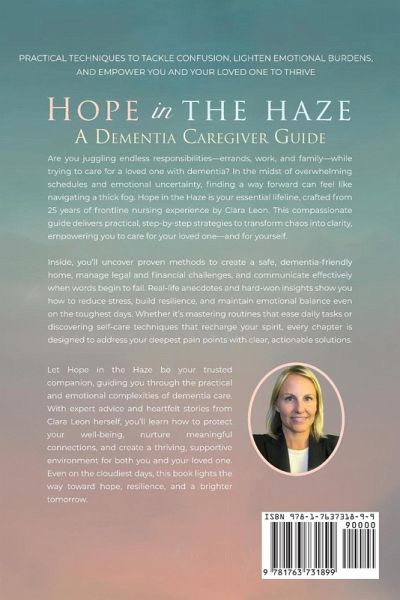 PRACTICAL TECHNIQUES TO TACKLE CONFUSION, LIGHTEN EMOTIONAL BURDENS, AND EMPOWER YOU AND YOUR LOVED ONE TO THRIVE

HOPE in THE HAZE
A DEMENTIA CAREGIVER GUIDE

Are you juggling endless responsibilities—errands, work, and family—while trying to care for a loved one with dementia? In the midst of overwhelming schedules and emotional uncertainty, finding a way forward can feel like navigating a thick fog. Hope in the Haze is your essential lifeline, crafted from 25 years of frontline nursing experience by Clara Leon. This compassionate guide delivers practical, step-by-step strategies to transform chaos into clarity, empowering you to care for your loved one—and for yourself.

Inside, you'll uncover proven methods to create a safe, dementia-friendly home, manage legal and financial challenges, and communicate effectively when words begin to fail. Real-life anecdotes and hard-won insights show you how to reduce stress, build resilience, and maintain emotional balance even on the toughest days. Whether it's mastering routines that ease daily tasks or discovering self-care techniques that recharge your spirit, every chapter is designed to address your deepest pain points with clear, actionable solutions.

Let Hope in the Haze be your trusted companion, guiding you through the practical and emotional complexities of dementia care. With expert advice and heartfelt stories from Clara Leon herself, you'll learn how to protect your well-being, nurture meaningful connections, and create a thriving, supportive environment for both you and your loved one. Even on the cloudiest days, this book lights the way toward hope, resilience, and a brighter tomorrow.

ISBN 978-1-7637318-9-9
90000
9 781763 731899